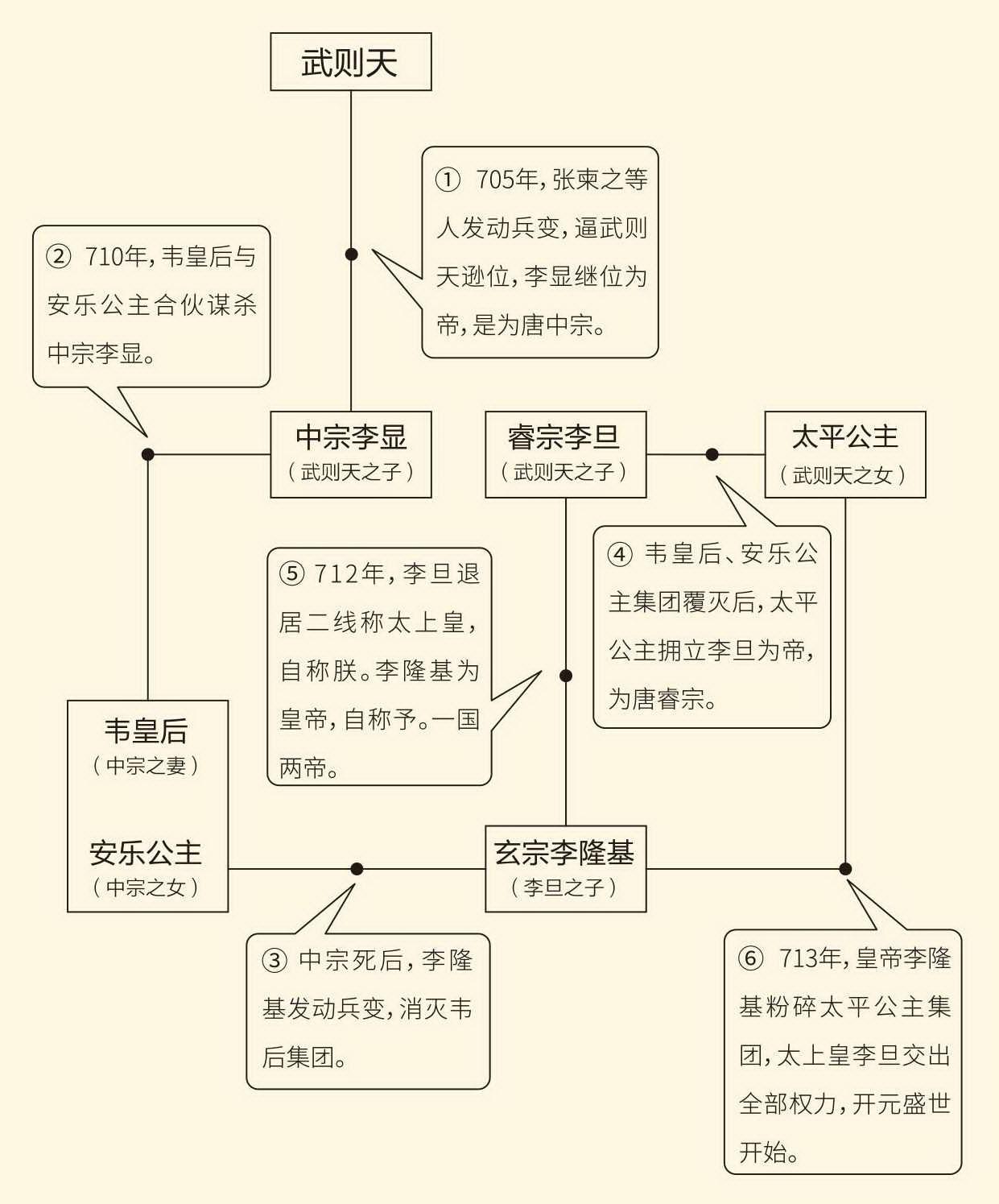 武则天

① 705年，张柬之等人发动兵变，逼武则天逊位，李显继位为帝，是为唐中宗。

② 710年，韦皇后与安乐公主合伙谋杀中宗李显。

中宗李显
（武则天之子）

睿宗李旦
（武则天之子）

太平公主
（武则天之女）

④ 韦皇后、安乐公主集团覆灭后，太平公主拥立李旦为帝，为唐睿宗。

⑤ 712年，李旦退居二线称太上皇，自称朕。李隆基为皇帝，自称予。一国两帝。

韦皇后
（中宗之妻）

安乐公主
（中宗之女）

玄宗李隆基
（李旦之子）

③ 中宗死后，李隆基发动兵变，消灭韦后集团。

⑥ 713年，皇帝李隆基粉碎太平公主集团，太上皇李旦交出全部权力，开元盛世开始。